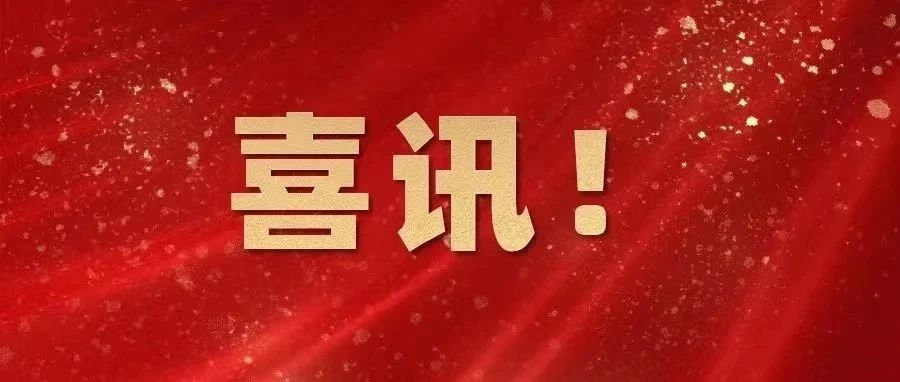 喜讯！